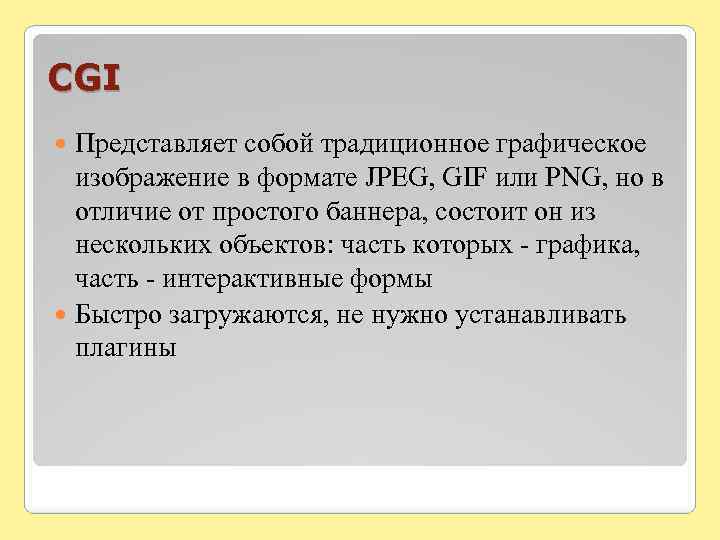 CGI

Представляет собой традиционное графическое изображение в формате JPEG, GIF или PNG, но в отличие от простого баннера, состоит он из нескольких объектов: часть которых - графика, часть - интерактивные формы

Быстро загружаются, не нужно устанавливать плагины